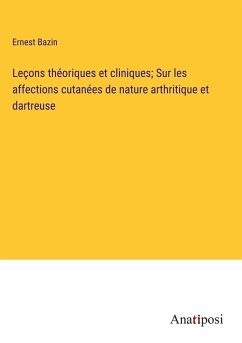 Ernest Bazin

Leçons théoriques et cliniques; Sur les affections cutanées de nature arthritique et dartreuse

Anatiposi